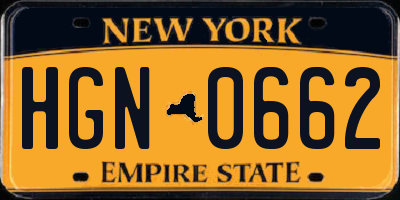 NEW YORK

HGN 0662

EMPIRE STATE